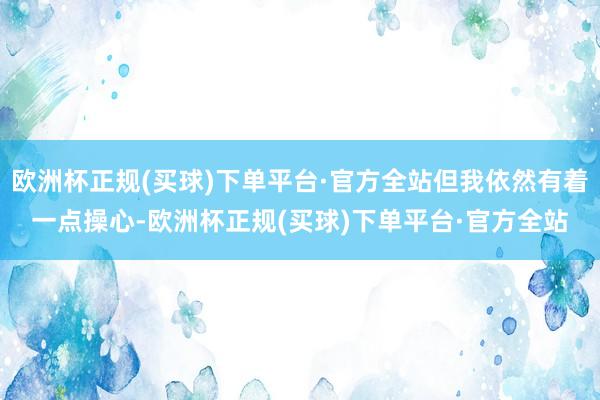 欧洲杯正规(买球)下单平台·官方全站但我依然有着一点操心-欧洲杯正规(买球)下单平台·官方全站